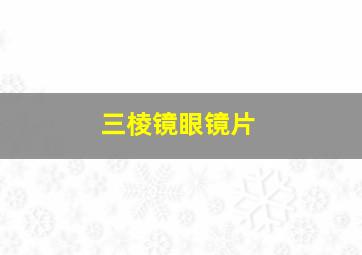 三棱镜眼镜片